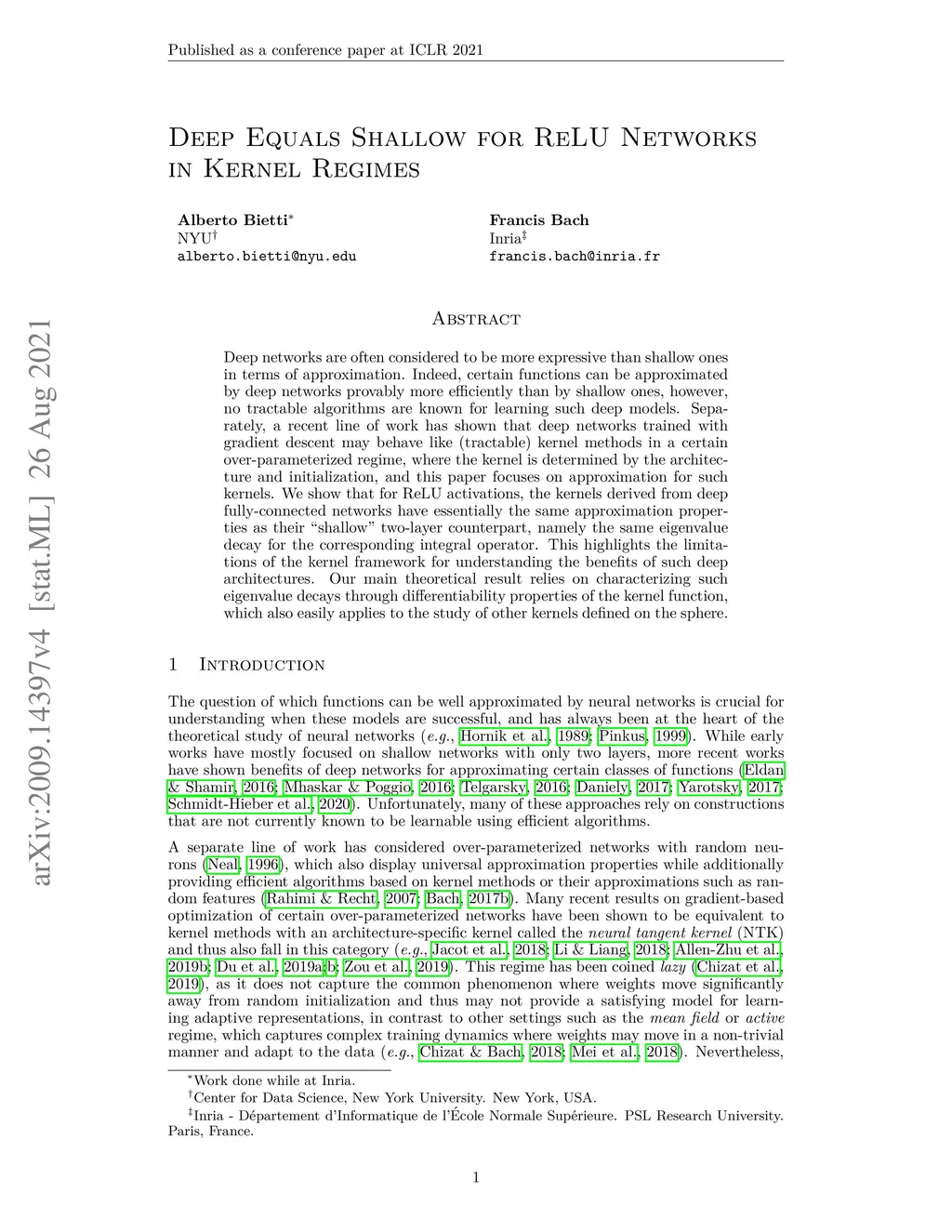 Published as a conference paper at ICLR 2021

Deep Equals Shallow for ReLU Networks in Kernel Regimes

Alberto Bietti*
NYU†
alberto.bietti@nyu.edu

Francis Bach
Inria‡
francis.bach@inria.fr

arXiv:2009.14397v4 [stat.ML] 26 Aug 2021

Abstract

Deep networks are often considered to be more expressive than shallow ones in terms of approximation. Indeed, certain functions can be approximated by deep networks provably more efficiently than by shallow ones, however, no tractable algorithms are known for learning such deep models. Separately, a recent line of work has shown that deep networks trained with gradient descent may behave like (tractable) kernel methods in a certain over-parameterized regime, where the kernel is determined by the architecture and initialization, and this paper focuses on approximation for such kernels. We show that for ReLU activations, the kernels derived from deep fully-connected networks have essentially the same approximation properties as their "shallow" two-layer counterpart, namely the same eigenvalue decay for the corresponding integral operator. This highlights the limitations of the kernel framework for understanding the benefits of such deep architectures. Our main theoretical result relies on characterizing such eigenvalue decays through differentiability properties of the kernel function, which also easily applies to the study of other kernels defined on the sphere.

1 Introduction

The question of which functions can be well approximated by neural networks is crucial for understanding when these models are successful, and has always been at the heart of the theoretical study of neural networks (e.g., Hornik et al., 1989; Pinkus, 1999). While early works have mostly focused on shallow networks with only two layers, more recent works have shown benefits of deep networks for approximating certain classes of functions (Eldan & Shamir, 2016; Mhaskar & Poggio, 2016; Telgarsky, 2016; Daniely, 2017; Yarotsky, 2017; Schmidt-Hieber et al., 2020). Unfortunately, many of these approaches rely on constructions that are not currently known to be learnable using efficient algorithms.

A separate line of work has considered over-parameterized networks with random neurons (Neal, 1996), which also display universal approximation properties while additionally providing efficient algorithms based on kernel methods or their approximations such as random features (Rahimi & Recht, 2007; Bach, 2017b). Many recent results on gradient-based optimization of certain over-parameterized networks have been shown to be equivalent to kernel methods with an architecture-specific kernel called the neural tangent kernel (NTK) and thus also fall in this category (e.g., Jacot et al., 2018; Li & Liang, 2018; Allen-Zhu et al., 2019b; Du et al., 2019a;b; Zou et al., 2019). This regime has been coined lazy (Chizat et al., 2019), as it does not capture the common phenomenon where weights move significantly away from random initialization and thus may not provide a satisfying model for learning adaptive representations, in contrast to other settings such as the mean field or active regime, which captures complex training dynamics where weights may move in a non-trivial manner and adapt to the data (e.g., Chizat & Bach, 2018; Mei et al., 2018). Nevertheless,

*Work done while at Inria.
†Center for Data Science, New York University. New York, USA.
‡Inria - Département d'Informatique de l'École Normale Supérieure. PSL Research University. Paris, France.

1